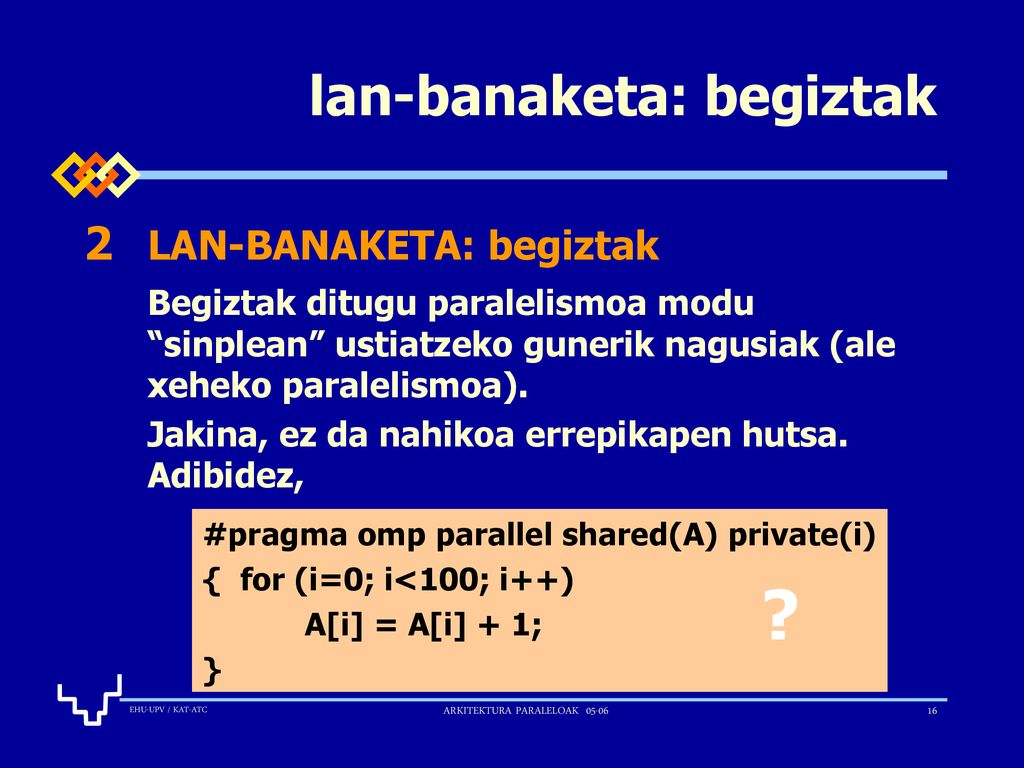 lan-banaketa: begiztak

2 LAN-BANAKETA: begiztak

Begiztak ditugu paralelismoa modu “sinplean” ustiatzeko gunerik nagusiak (ale xeheko paralelismoa).

Jakina, ez da nahikoa errepikapen hutsa. Adibidez,

#pragma omp parallel shared(A) private(i)
{ for (i=0; i<100; i++)
A[i] = A[i] + 1;
}

?

EHU-UPV / KAT-ATC

ARKITEKTURA PARALELOAK 05-06

16